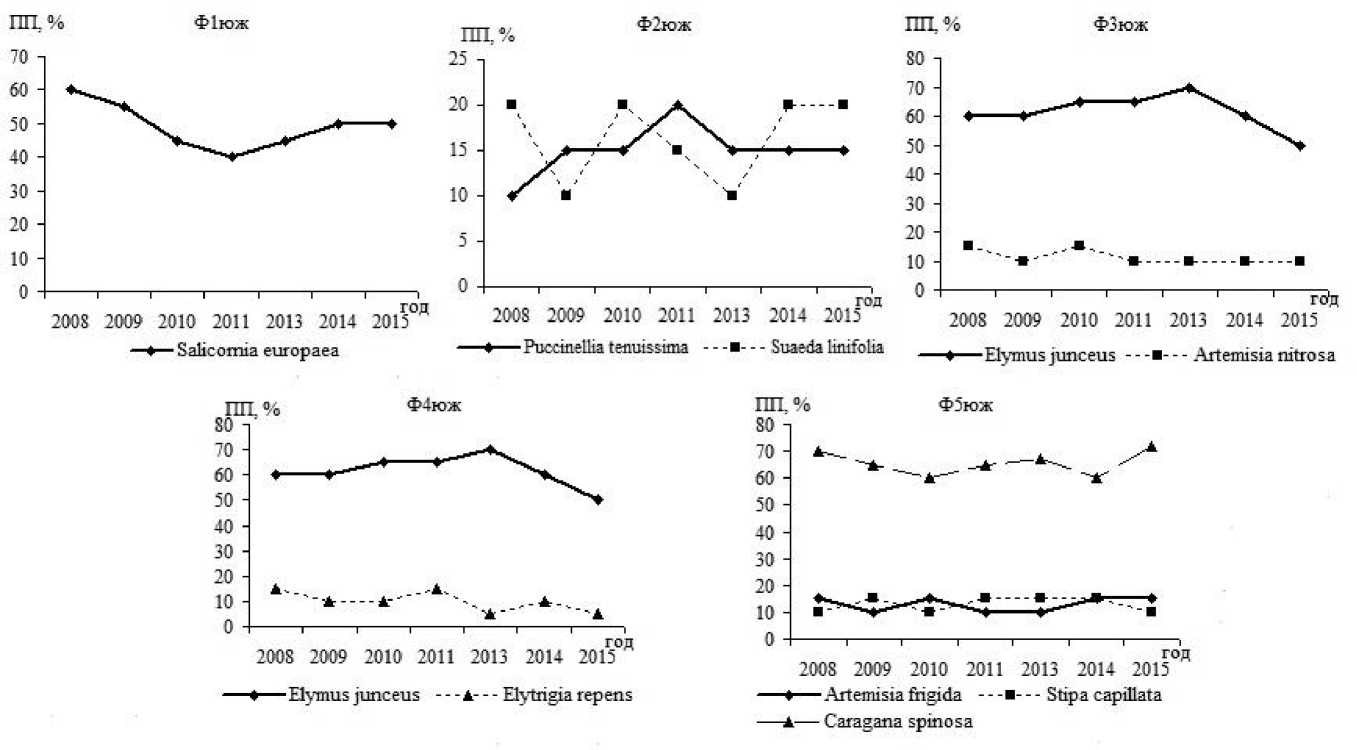 ПП, %
Ф1юж
70
60
50
40
30
20
10
0
2008 2009 2010 2011 2013 2014 2015
год
Salicornia europaea

ПП, %
Ф2юж
25
20
15
10
5
0
2008 2009 2010 2011 2013 2014 2015
год
Puccinellia tenuissima
Suaeda linifolia

ПП, %
Ф3юж
80
70
60
50
40
30
20
10
0
2008 2009 2010 2011 2013 2014 2015
год
Elymus junceus
Artemisia nitrosa

ПП, %
Ф4юж
80
70
60
50
40
30
20
10
0
2008 2009 2010 2011 2013 2014 2015
год
Elymus junceus
Elytrigia repens

ПП, %
Ф5юж
80
70
60
50
40
30
20
10
0
2008 2009 2010 2011 2013 2014 2015
год
Artemisia frigida
Stipa capillata
Caragana spinosa